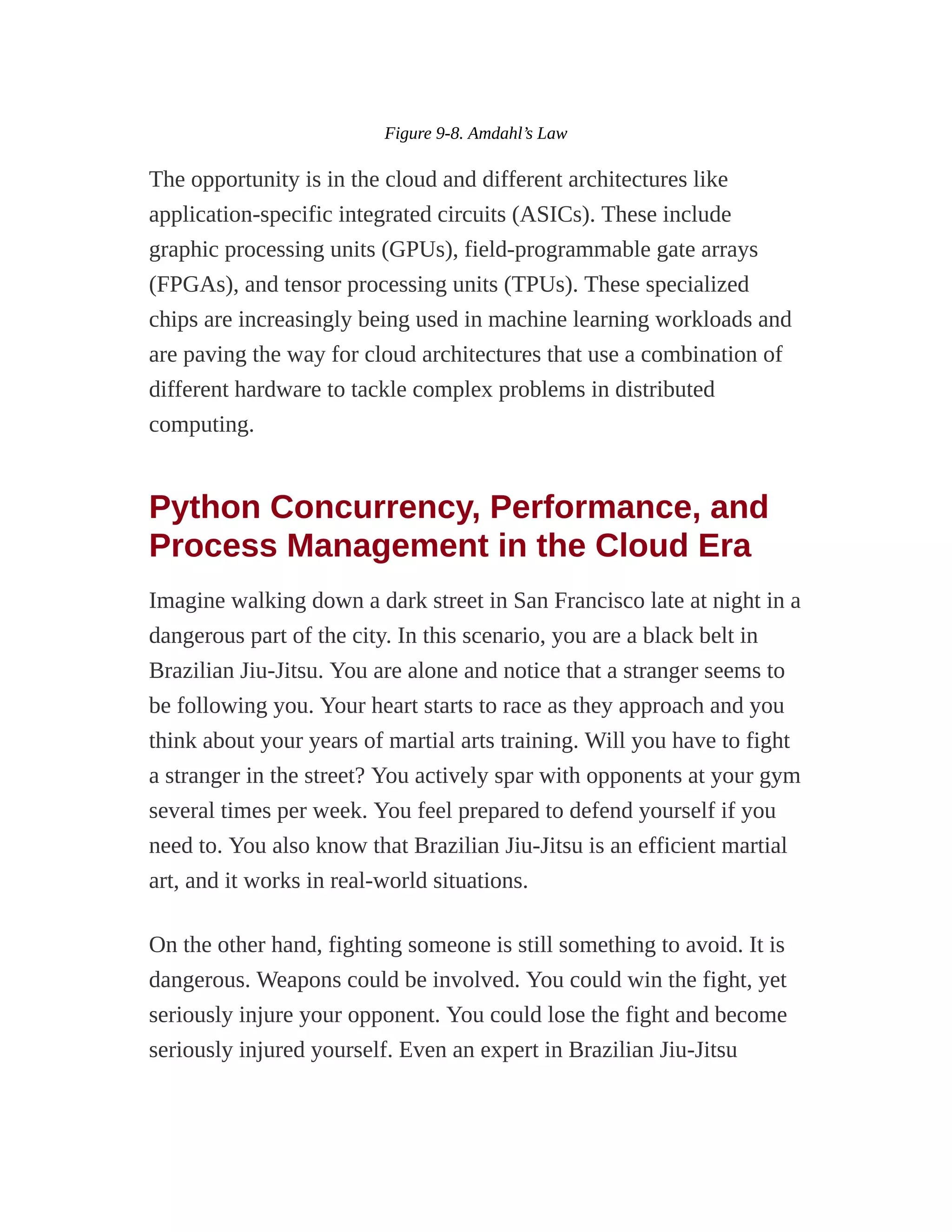 Figure 9-8. Amdahl’s Law

The opportunity is in the cloud and different architectures like application-specific integrated circuits (ASICs). These include graphic processing units (GPUs), field-programmable gate arrays (FPGAs), and tensor processing units (TPUs). These specialized chips are increasingly being used in machine learning workloads and are paving the way for cloud architectures that use a combination of different hardware to tackle complex problems in distributed computing.

Python Concurrency, Performance, and Process Management in the Cloud Era

Imagine walking down a dark street in San Francisco late at night in a dangerous part of the city. In this scenario, you are a black belt in Brazilian Jiu-Jitsu. You are alone and notice that a stranger seems to be following you. Your heart starts to race as they approach and you think about your years of martial arts training. Will you have to fight a stranger in the street? You actively spar with opponents at your gym several times per week. You feel prepared to defend yourself if you need to. You also know that Brazilian Jiu-Jitsu is an efficient martial art, and it works in real-world situations.

On the other hand, fighting someone is still something to avoid. It is dangerous. Weapons could be involved. You could win the fight, yet seriously injure your opponent. You could lose the fight and become seriously injured yourself. Even an expert in Brazilian Jiu-Jitsu